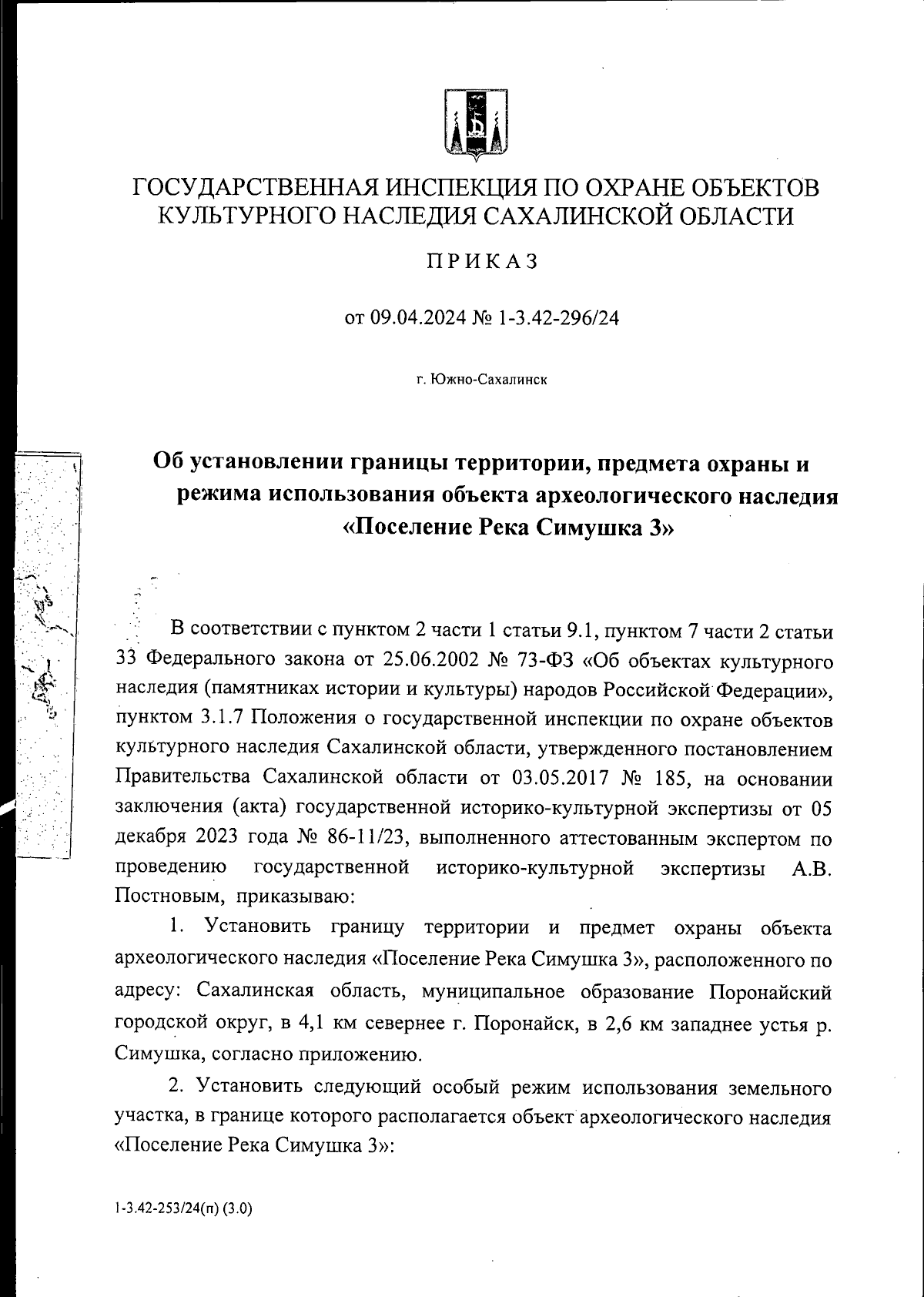 ГОСУДАРСТВЕННАЯ ИНСПЕКЦИЯ ПО ОХРАНЕ ОБЪЕКТОВ КУЛЬТУРНОГО НАСЛЕДИЯ САХАЛИНСКОЙ ОБЛАСТИ

ПРИКАЗ

от 09.04.2024 № 1-3.42-296/24

г. Южно-Сахалинск

Об установлении границы территории, предмета охраны и режима использования объекта археологического наследия «Поселение Река Симушка 3»

В соответствии с пунктом 2 части 1 статьи 9.1, пунктом 7 части 2 статьи 33 Федерального закона от 25.06.2002 № 73-ФЗ «Об объектах культурного наследия (памятниках истории и культуры) народов Российской Федерации», пунктом 3.1.7 Положения о государственной инспекции по охране объектов культурного наследия Сахалинской области, утвержденного постановлением Правительства Сахалинской области от 03.05.2017 № 185, на основании заключения (акта) государственной историко-культурной экспертизы от 05 декабря 2023 года № 86-11/23, выполненного аттестованным экспертом по проведению государственной историко-культурной экспертизы А.В. Постновым, приказываю:

1. Установить границу территории и предмет охраны объекта археологического наследия «Поселение Река Симушка 3», расположенного по адресу: Сахалинская область, муниципальное образование Поронайский городской округ, в 4,1 км севернее г. Поронайск, в 2,6 км западнее устья р. Симушка, согласно приложению.

2. Установить следующий особый режим использования земельного участка, в границе которого располагается объект археологического наследия «Поселение Река Симушка 3»:

1-3.42-253/24(п) (3.0)